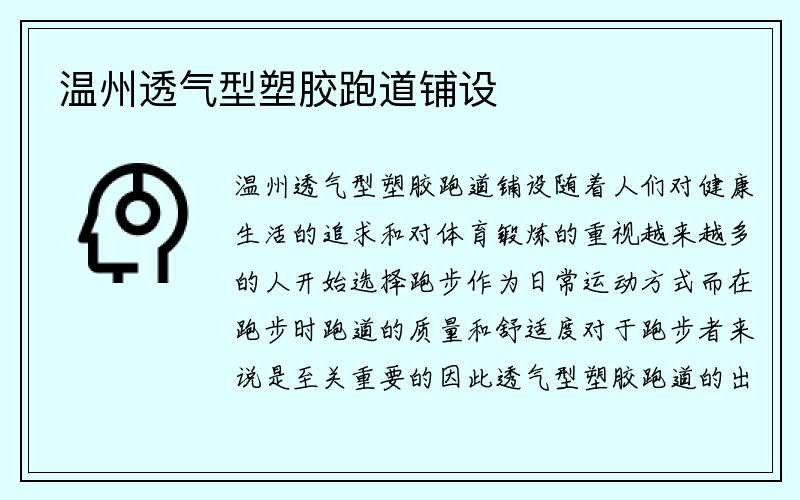 温州透气型塑胶跑道铺设

温州透气型塑胶跑道铺设随着人们对健康生活的追求和对体育锻炼的重视越来越多的人开始选择跑步作为日常运动方式而在跑步时跑道的质量和舒适度对于跑步者来说是至关重要的因此透气型塑胶跑道的出